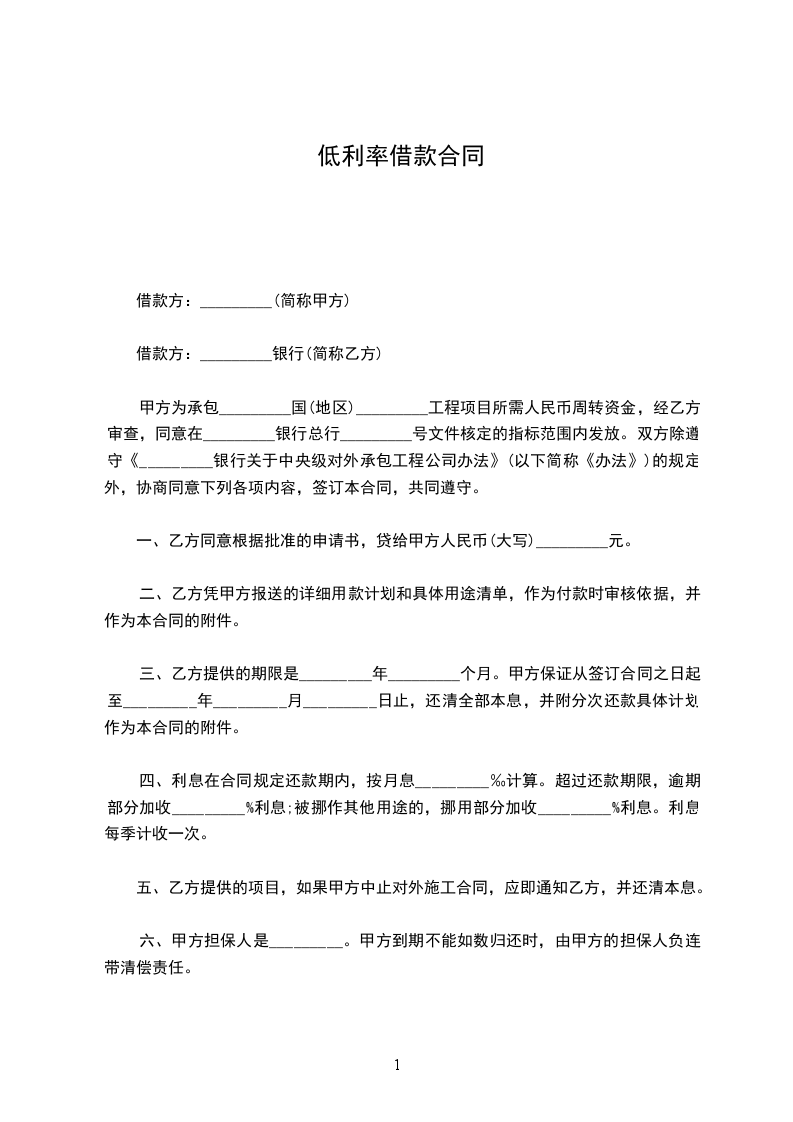 低利率借款合同

借款方：_________（简称甲方）

借款方：_________银行（简称乙方）

甲方为承包_________国（地区）_________工程项目所需人民币周转资金，经乙方审查，同意在_________银行总行_________号文件核定的指标范围内发放。双方除遵守《_________银行关于中央级对外承包工程公司办法》（以下简称《办法》）的规定外，协商同意下列各项内容，签订本合同，共同遵守。

一、乙方同意根据批准的申请书，贷给甲方人民币（大写）_________元。

二、乙方凭甲方报送的详细用款计划和具体用途清单，作为付款时审核依据，并作为本合同的附件。

三、乙方提供的期限是_________年_________个月。甲方保证从签订合同之日起至_________年_________月_________日止，还清全部本息，并附分次还款具体计划作为本合同的附件。

四、利息在合同规定还款期内，按月息_________‰计算。超过还款期限，逾期部分加收_________%利息；被挪作其他用途的，挪用部分加收_________%利息。利息每季计收一次。

五、乙方提供的项目，如果甲方中止对外施工合同，应即通知乙方，并还清本息。

六、甲方担保人是_________。甲方到期不能如数归还时，由甲方的担保人负连带清偿责任。

1